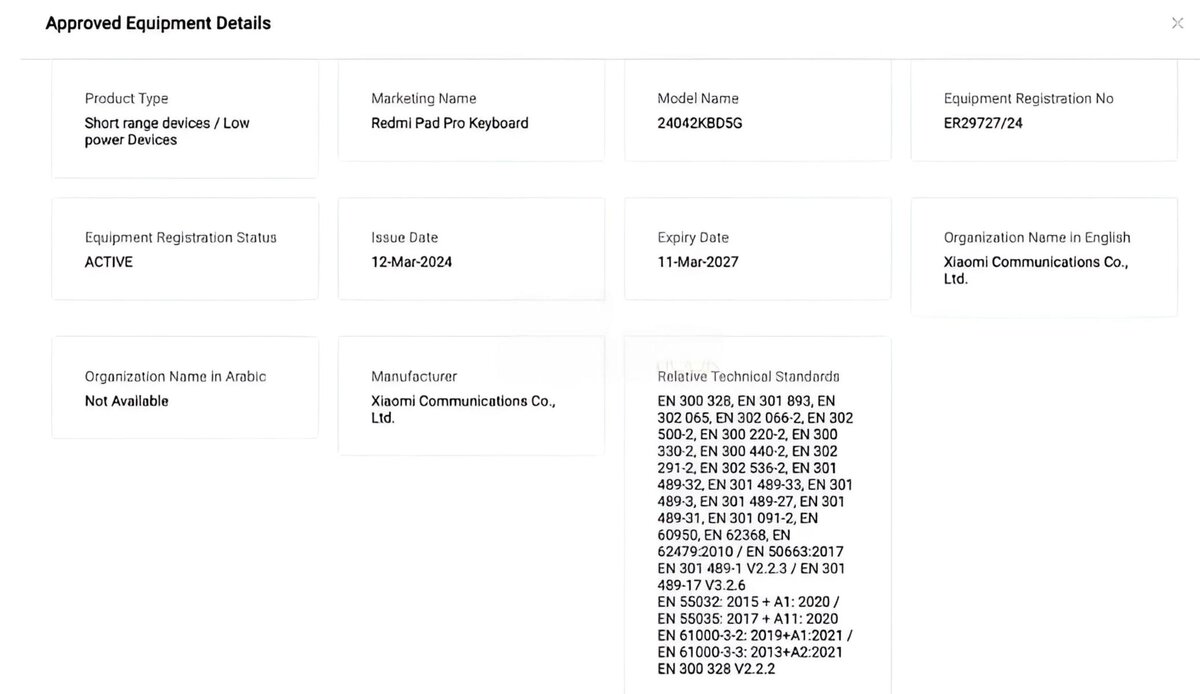 Approved Equipment Details

Product Type
Short range devices / Low power Devices

Marketing Name
Redmi Pad Pro Keyboard

Model Name
24042KBD5G

Equipment Registration No
ER29727/24

Equipment Registration Status
ACTIVE

Issue Date
12-Mar-2024

Expiry Date
11-Mar-2027

Organization Name in English
Xiaomi Communications Co., Ltd.

Organization Name in Arabic
Not Available

Manufacturer
Xiaomi Communications Co., Ltd.

Relative Technical Standards
EN 300 328, EN 301 893, EN 302 065, EN 302 066-2, EN 302 500-2, EN 300 220-2, EN 300 330-2, EN 300 440-2, EN 302 291-2, EN 302 536-2, EN 301 489-32, EN 301 489-33, EN 301 489-3, EN 301 489-27, EN 301 489-31, EN 301 091-2, EN 60950, EN 62368, EN 62479:2010 / EN 50663:2017
EN 301 489-1 V2.2.3 / EN 301 489-17 V3.2.6
EN 55032: 2015 + A1: 2020 / EN 55035: 2017 + A11: 2020
EN 61000-3-2: 2019+A1:2021 / EN 61000-3-3: 2013+A2:2021
EN 300 328 V2.2.2